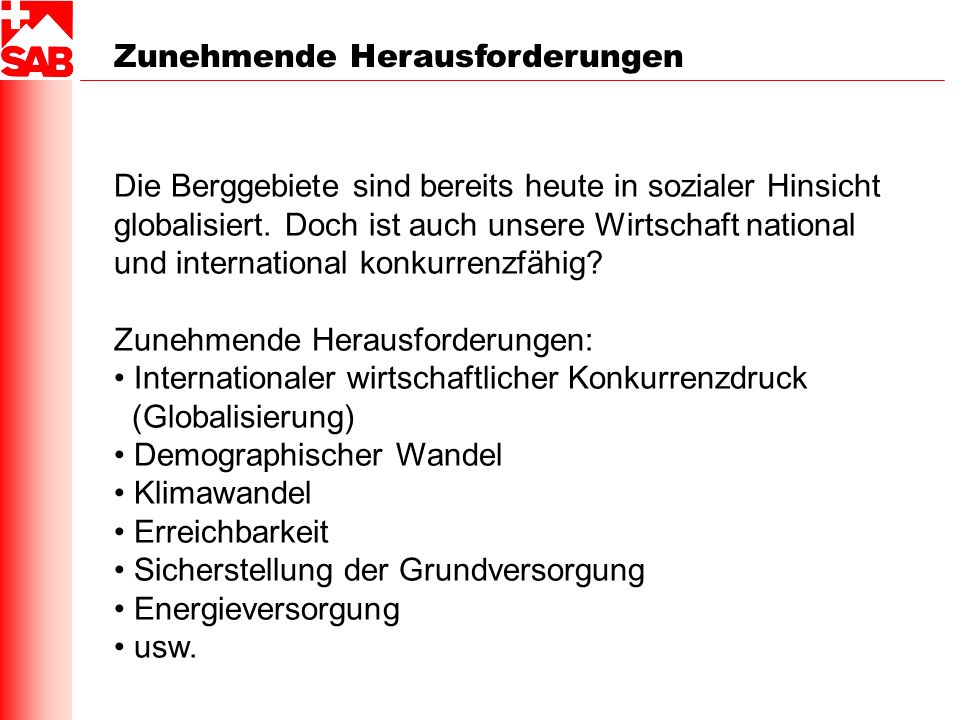 SAB

Zunehmende Herausforderungen

Die Berggebiete sind bereits heute in sozialer Hinsicht globalisiert. Doch ist auch unsere Wirtschaft national und international konkurrenzfähig?

Zunehmende Herausforderungen:
• Internationaler wirtschaftlicher Konkurrenzdruck (Globalisierung)
• Demographischer Wandel
• Klimawandel
• Erreichbarkeit
• Sicherstellung der Grundversorgung
• Energieversorgung
• usw.